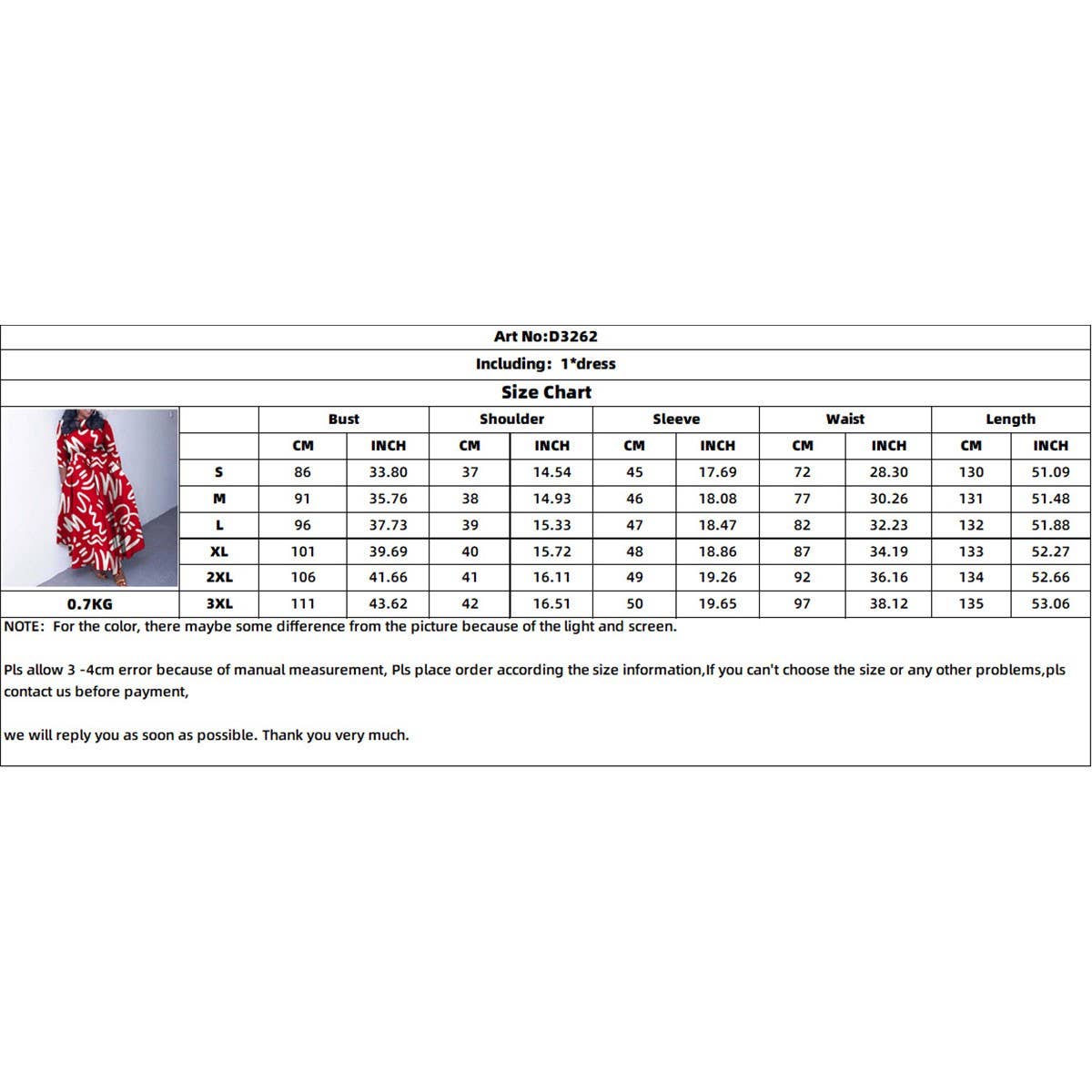 Art No:D3262

Including: 1*dress

Size Chart

| | Bust | | Shoulder | | Sleeve | | Waist | | Length | |
|---|---|---|---|---|---|---|---|---|---|---|
| | CM | INCH | CM | INCH | CM | INCH | CM | INCH | CM | INCH |
| S | 86 | 33.80 | 37 | 14.54 | 45 | 17.69 | 72 | 28.30 | 130 | 51.09 |
| M | 91 | 35.76 | 38 | 14.93 | 46 | 18.08 | 77 | 30.26 | 131 | 51.48 |
| L | 96 | 37.73 | 39 | 15.33 | 47 | 18.47 | 82 | 32.23 | 132 | 51.88 |
| XL | 101 | 39.69 | 40 | 15.72 | 48 | 18.86 | 87 | 34.19 | 133 | 52.27 |
| 2XL | 106 | 41.66 | 41 | 16.11 | 49 | 19.26 | 92 | 36.16 | 134 | 52.66 |
| 3XL | 111 | 43.62 | 42 | 16.51 | 50 | 19.65 | 97 | 38.12 | 135 | 53.06 |

0.7KG

NOTE: For the color, there maybe some difference from the picture because of the light and screen.

Pls allow 3 -4cm error because of manual measurement, Pls place order according the size information,If you can't choose the size or any other problems,pls contact us before payment,

we will reply you as soon as possible. Thank you very much.